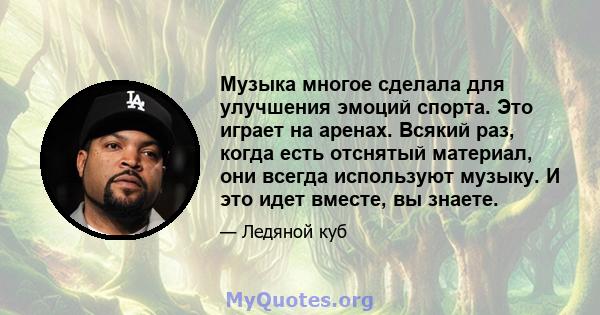 LA

Музыка многое сделала для улучшения эмоций спорта. Это играет на аренах. Всякий раз, когда есть отснятый материал, они всегда используют музыку. И это идет вместе, вы знаете.

— Ледяной куб

MyQuotes.org